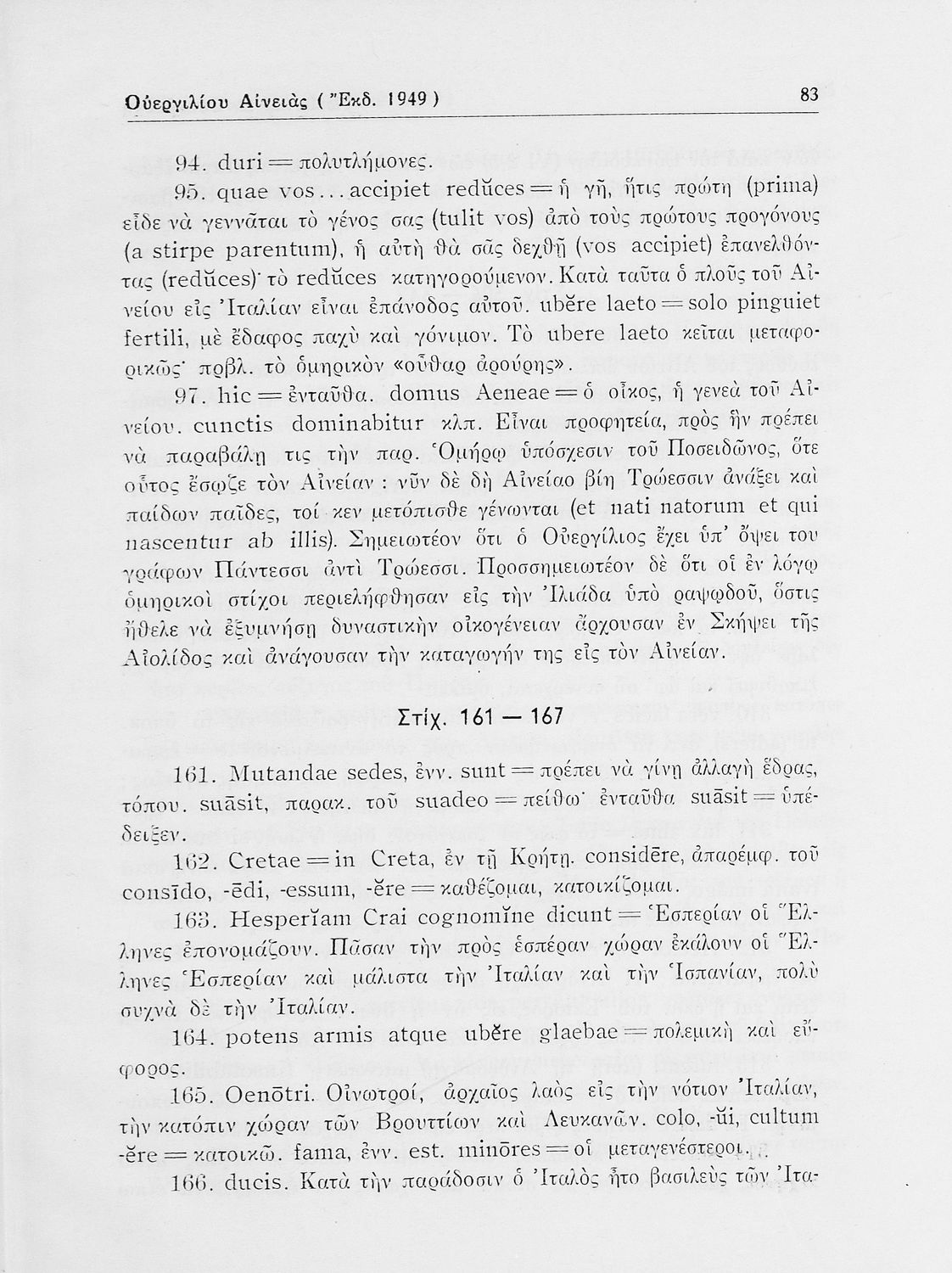 Οὐεργιλίου Αἰνειὰς ( Ἔκδ. 1949 ) 83

94. duri = πολυτλήμονες.

95. quae vos... accipiet redŭces = ἡ γῆ, ἥτις πρώτη (prima) εἶδε νὰ γεννᾶται τὸ γένος σας (tulit vos) ἀπὸ τοὺς πρώτους προγόνους (a stirpe parentum), ἡ αὐτὴ θὰ σᾶς δεχθῇ (vos accipiet) ἐπανελθόντας (redŭces)· τὸ redŭces κατηγορούμενον. Κατὰ ταῦτα ὁ πλοῦς τοῦ Αἰνείου εἰς Ἰταλίαν εἶναι ἐπάνοδος αὐτοῦ. ubĕre laeto = solo pinguiet fertili, μὲ ἔδαφος παχὺ καὶ γόνιμον. Τὸ ubere laeto κεῖται μεταφορικῶς· πρβλ. τὸ ὁμηρικὸν «οὖθαρ ἀρούρης».

97. hic = ἐνταῦθα. domus Aeneae = ὁ οἶκος, ἡ γενεὰ τοῦ Αἰνείου. cunctis dominabitur κλπ. Εἶναι προφητεία, πρὸς ἣν πρέπει νὰ παραβάλῃ τις τὴν παρ. Ὁμήρῳ ὑπόσχεσιν τοῦ Ποσειδῶνος, ὅτε οὗτος ἔσῳζε τὸν Αἰνείαν : νῦν δὲ δὴ Αἰνείαο βίη Τρώεσσιν ἀνάξει καὶ παίδων παῖδες, τοί κεν μετόπισθε γένωνται (et nati natorum et qui nascentur ab illis). Σημειωτέον ὅτι ὁ Οὐεργίλιος ἔχει ὑπ' ὄψει του γράφων Πάντεσσι ἀντὶ Τρώεσσι. Προσσημειωτέον δὲ ὅτι οἱ ἐν λόγῳ ὁμηρικοὶ στίχοι περιελήφθησαν εἰς τὴν Ἰλιάδα ὑπὸ ῥαψῳδοῦ, ὅστις ἤθελε νὰ ἐξυμνήσῃ δυναστικὴν οἰκογένειαν ἄρχουσαν ἐν Σκήψει τῆς Αἰολίδος καὶ ἀνάγουσαν τὴν καταγωγήν της εἰς τὸν Αἰνείαν.

Στίχ. 161 — 167

161. Mutandae sedes, ἐνν. sunt = πρέπει νὰ γίνῃ ἀλλαγὴ ἕδρας, τόπου. suāsit, παρακ. τοῦ suadeo = πείθω· ἐνταῦθα suāsit = ὑπέδειξεν.

162. Cretae = in Creta, ἐν τῇ Κρήτῃ. considĕre, ἀπαρέμφ. τοῦ consīdo, -ēdi, -essum, -ĕre = καθέζομαι, κατοικίζομαι.

163. Hesperĭam Crai cognomĭne dicunt = Ἑσπερίαν οἱ Ἕλληνες ἐπονομάζουν. Πᾶσαν τὴν πρὸς ἑσπέραν χώραν ἐκάλουν οἱ Ἕλληνες Ἑσπερίαν καὶ μάλιστα τὴν Ἰταλίαν καὶ τὴν Ἱσπανίαν, πολὺ συχνὰ δὲ τὴν Ἰταλίαν.

164. potens armis atque ubĕre glaebae = πολεμικὴ καὶ εὔφορος.

165. Oenōtri. Οἰνωτροί, ἀρχαῖος λαὸς εἰς τὴν νότιον Ἰταλίαν, τὴν κατόπιν χώραν τῶν Βρουττίων καὶ Λευκανῶν. colo, -ŭi, cultum -ĕre = κατοικῶ. fama, ἐνν. est. minōres = οἱ μεταγενέστεροι.

166. ducis. Κατὰ τὴν παράδοσιν ὁ Ἰταλὸς ἦτο βασιλεὺς τῶν Ἰτα-